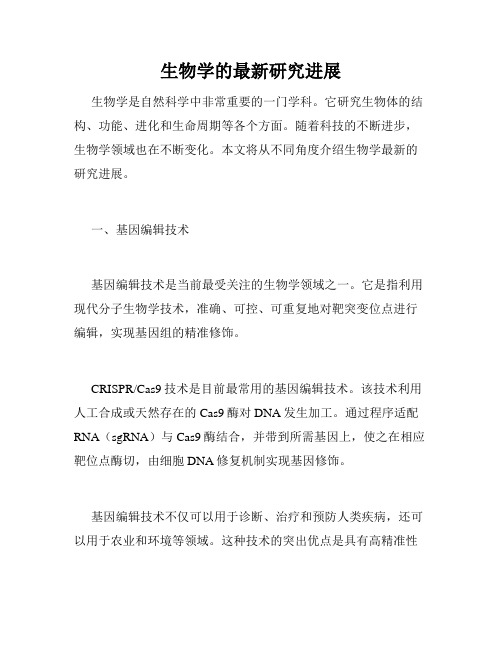 生物学的最新研究进展

生物学是自然科学中非常重要的一门学科。它研究生物体的结构、功能、进化和生命周期等各个方面。随着科技的不断进步，生物学领域也在不断变化。本文将从不同角度介绍生物学最新的研究进展。

一、基因编辑技术

基因编辑技术是当前最受关注的生物学领域之一。它是指利用现代分子生物学技术，准确、可控、可重复地对靶突变位点进行编辑，实现基因组的精准修饰。

CRISPR/Cas9 技术是目前最常用的基因编辑技术。该技术利用人工合成或天然存在的 Cas9 酶对 DNA 发生加工。通过程序适配 RNA（sgRNA）与 Cas9 酶结合，并带到所需基因上，使之在相应靶位点酶切，由细胞 DNA 修复机制实现基因修饰。

基因编辑技术不仅可以用于诊断、治疗和预防人类疾病，还可以用于农业和环境等领域。这种技术的突出优点是具有高精准性